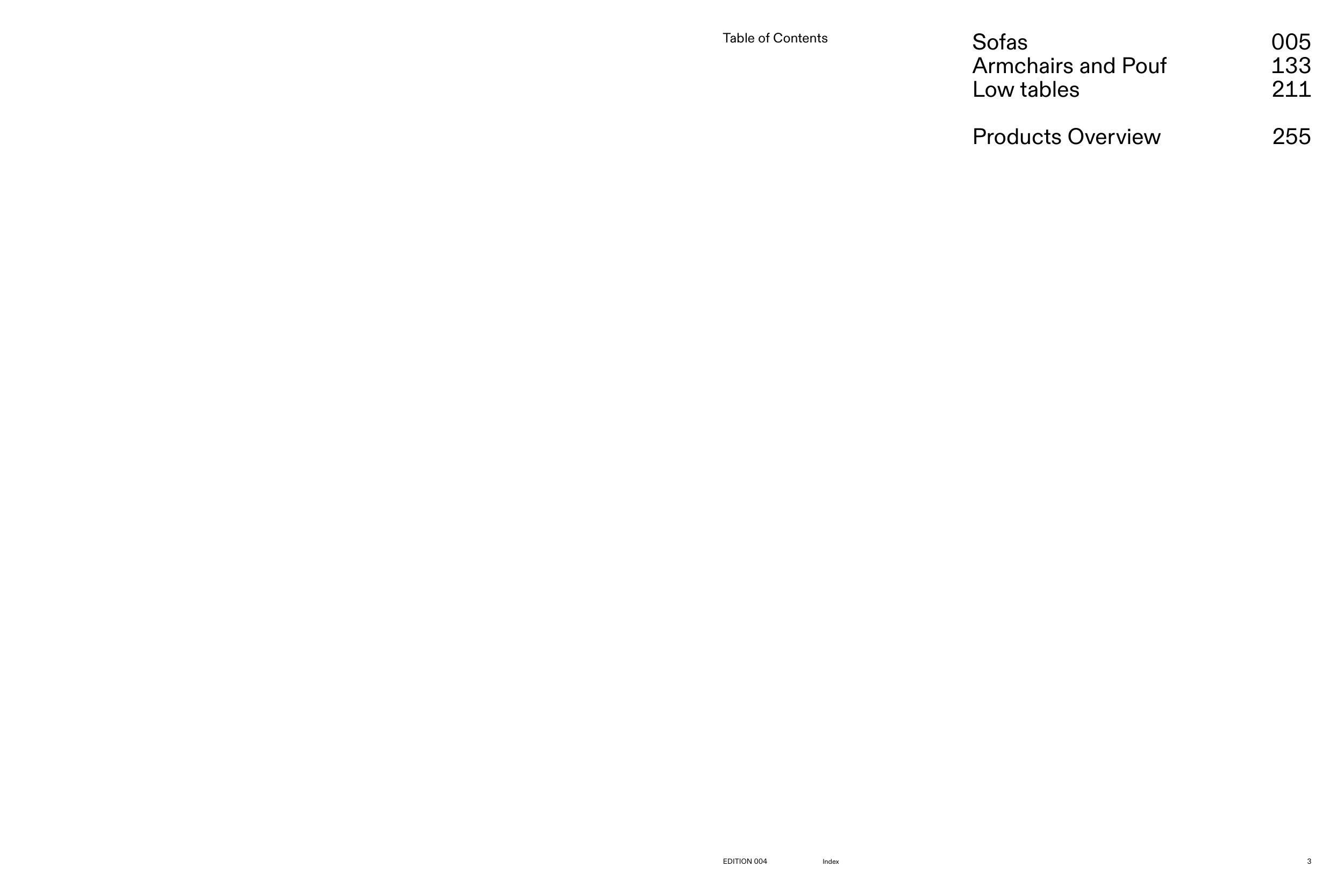 Table of Contents

Sofas 005
Armchairs and Pouf 133
Low tables 211

Products Overview 255

EDITION 004 Index 3